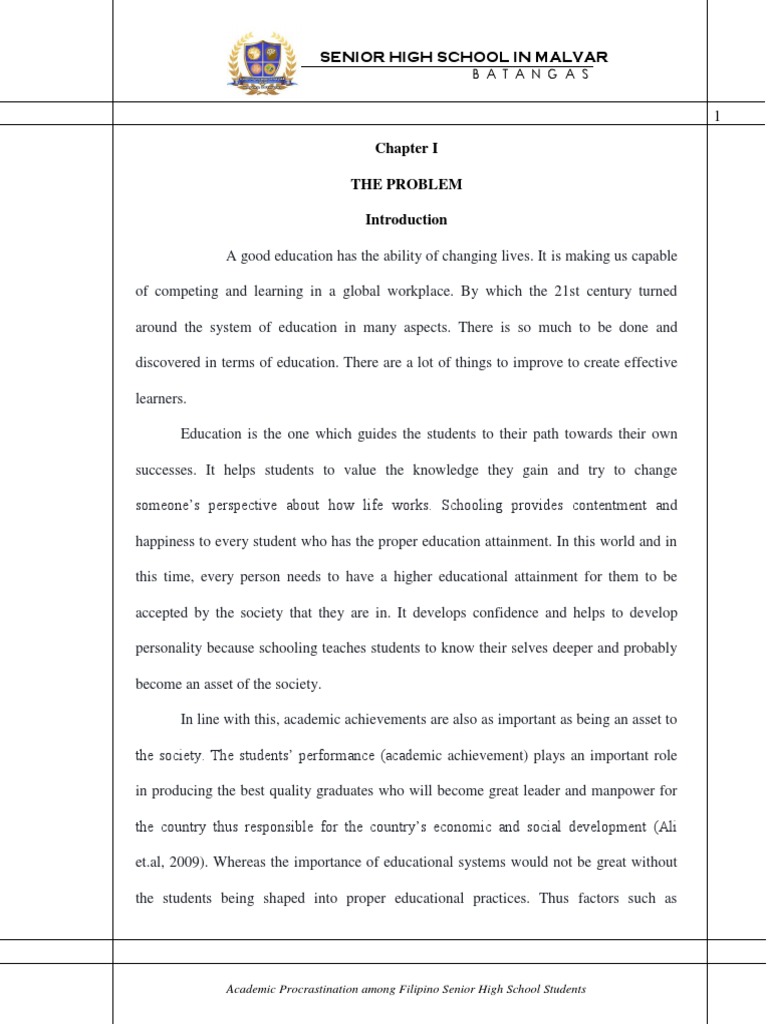 SENIOR HIGH SCHOOL IN MALVAR
BATANGAS

1

Chapter I

THE PROBLEM

Introduction

A good education has the ability of changing lives. It is making us capable of competing and learning in a global workplace. By which the 21st century turned around the system of education in many aspects. There is so much to be done and discovered in terms of education. There are a lot of things to improve to create effective learners.

Education is the one which guides the students to their path towards their own successes. It helps students to value the knowledge they gain and try to change someone's perspective about how life works. Schooling provides contentment and happiness to every student who has the proper education attainment. In this world and in this time, every person needs to have a higher educational attainment for them to be accepted by the society that they are in. It develops confidence and helps to develop personality because schooling teaches students to know their selves deeper and probably become an asset of the society.

In line with this, academic achievements are also as important as being an asset to the society. The students' performance (academic achievement) plays an important role in producing the best quality graduates who will become great leader and manpower for the country thus responsible for the country's economic and social development (Ali et.al, 2009). Whereas the importance of educational systems would not be great without the students being shaped into proper educational practices. Thus factors such as

Academic Procrastination among Filipino Senior High School Students